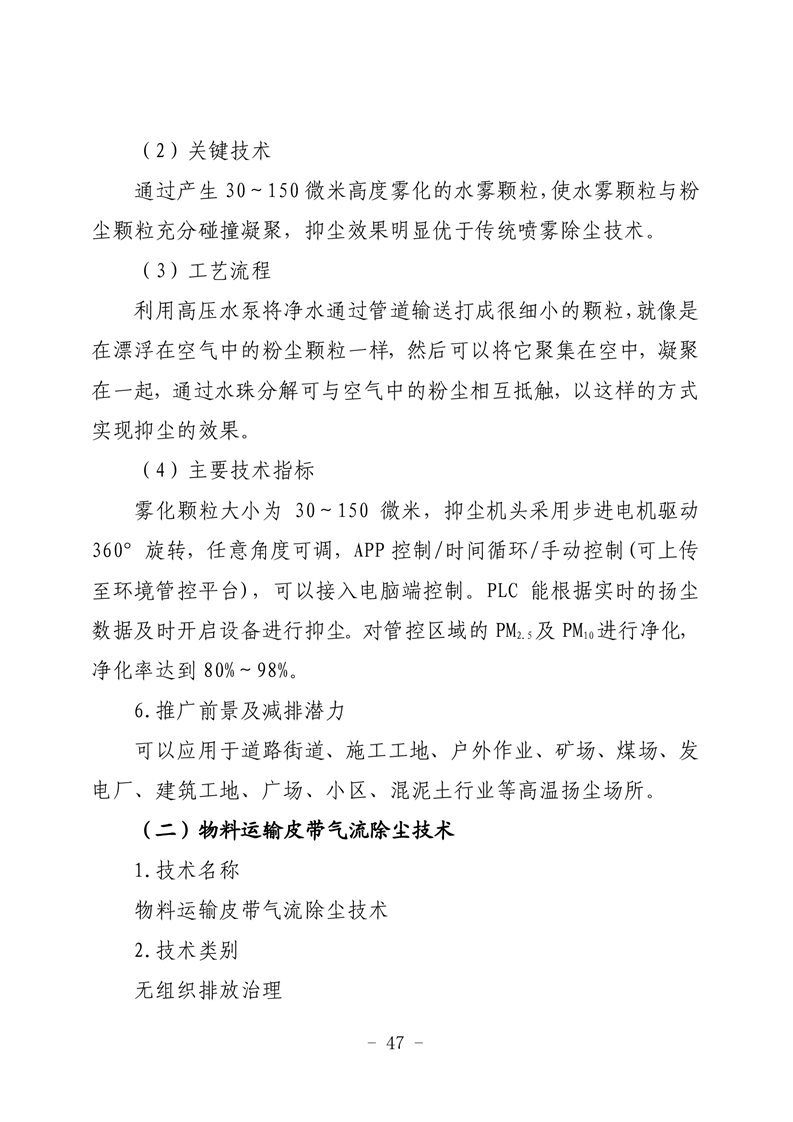 （2）关键技术

通过产生 30～150 微米高度雾化的水雾颗粒，使水雾颗粒与粉尘颗粒充分碰撞凝聚，抑尘效果明显优于传统喷雾除尘技术。

（3）工艺流程

利用高压水泵将净水通过管道输送打成很细小的颗粒，就像是在漂浮在空气中的粉尘颗粒一样，然后可以将它聚集在空中，凝聚在一起，通过水珠分解可与空气中的粉尘相互抵触，以这样的方式实现抑尘的效果。

（4）主要技术指标

雾化颗粒大小为 30～150 微米，抑尘机头采用步进电机驱动 360° 旋转，任意角度可调，APP 控制/时间循环/手动控制(可上传至环境管控平台)，可以接入电脑端控制。PLC 能根据实时的扬尘数据及时开启设备进行抑尘。对管控区域的 $PM_{2.5}$ 及 $PM_{10}$ 进行净化，净化率达到 80%～98%。

6.推广前景及减排潜力

可以应用于道路街道、施工工地、户外作业、矿场、煤场、发电厂、建筑工地、广场、小区、混泥土行业等高温扬尘场所。

（二）物料运输皮带气流除尘技术

1.技术名称

物料运输皮带气流除尘技术

2.技术类别

无组织排放治理

－ 47 －